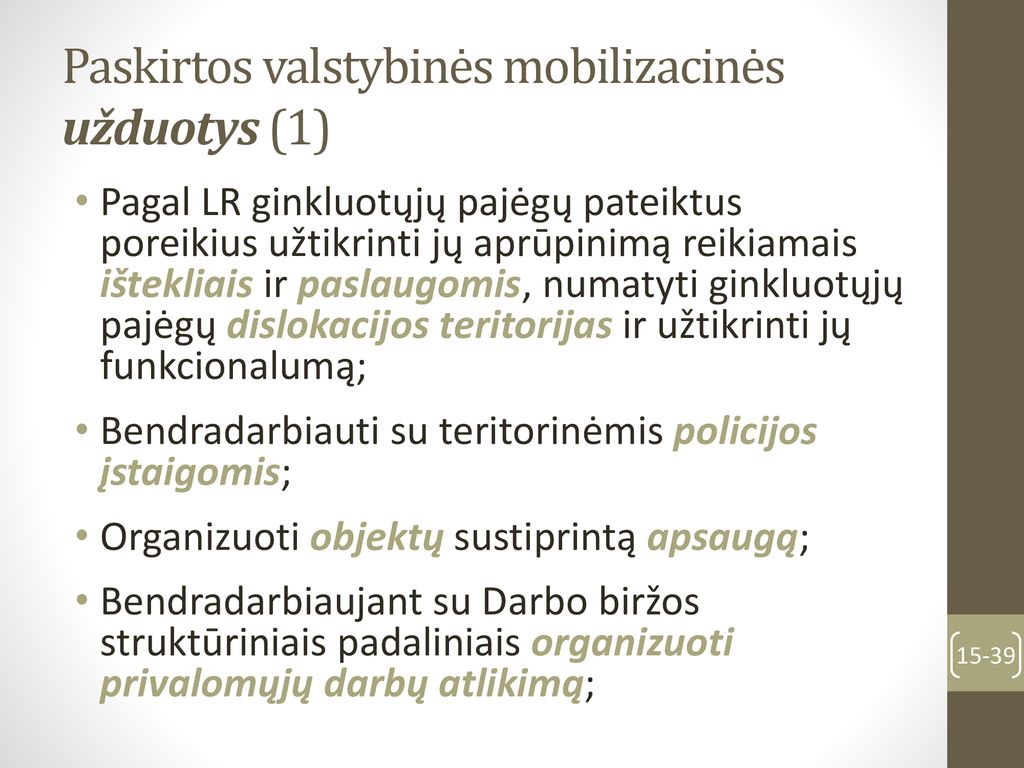 Paskirtos valstybinės mobilizacinės užduotys (1)

• Pagal LR ginkluotųjų pajėgų pateiktus poreikius užtikrinti jų aprūpinimą reikiamais ištekliais ir paslaugomis, numatyti ginkluotųjų pajėgų dislokacijos teritorijas ir užtikrinti jų funkcionalumą;

• Bendradarbiauti su teritorinėmis policijos įstaigomis;

• Organizuoti objektų sustiprintą apsaugą;

• Bendradarbiaujant su Darbo biržos struktūriniais padaliniais organizuoti privalomųjų darbų atlikimą;

15-39